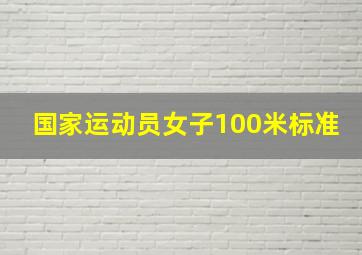 国家运动员女子100米标准